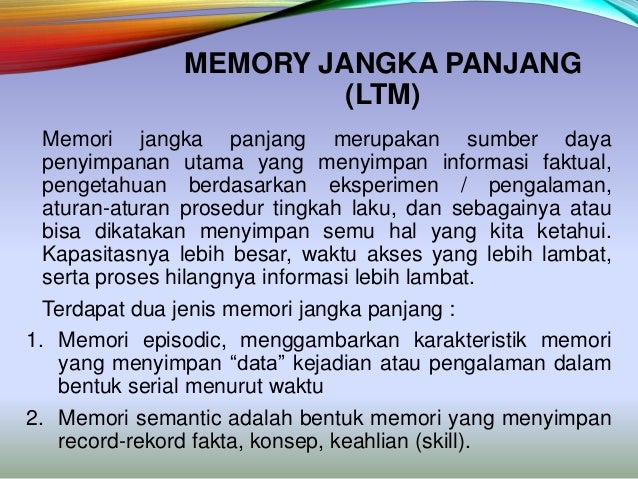 MEMORY JANGKA PANJANG (LTM)

Memori jangka panjang merupakan sumber daya penyimpanan utama yang menyimpan informasi faktual, pengetahuan berdasarkan eksperimen / pengalaman, aturan-aturan prosedur tingkah laku, dan sebagainya atau bisa dikatakan menyimpan semu hal yang kita ketahui. Kapasitasnya lebih besar, waktu akses yang lebih lambat, serta proses hilangnya informasi lebih lambat.

Terdapat dua jenis memori jangka panjang :

1. Memori episodic, menggambarkan karakteristik memori yang menyimpan “data” kejadian atau pengalaman dalam bentuk serial menurut waktu
2. Memori semantic adalah bentuk memori yang menyimpan record-rekord fakta, konsep, keahlian (skill).